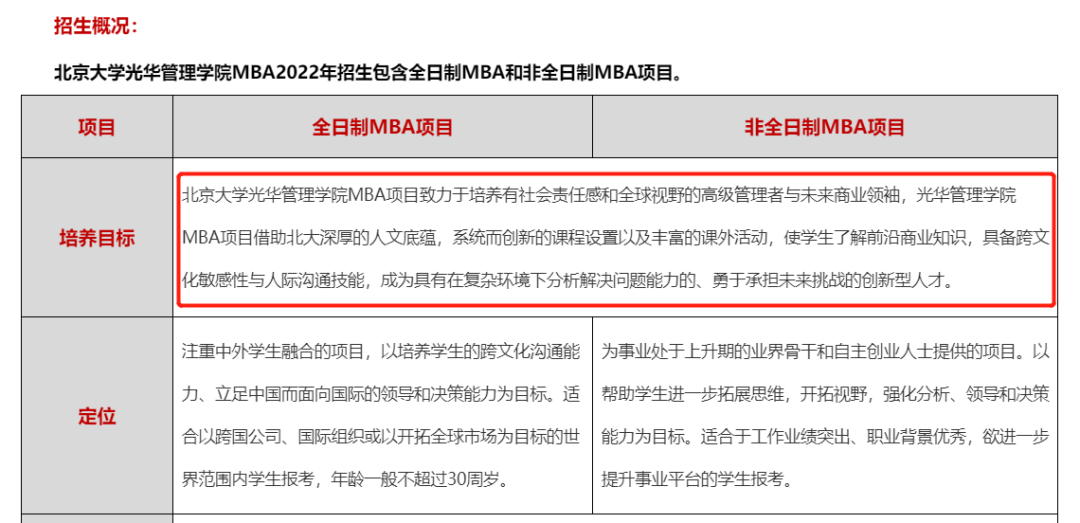 招生概况：

北京大学光华管理学院MBA2022年招生包含全日制MBA和非全日制MBA项目。

| 项目 | 全日制MBA项目 | 非全日制MBA项目 |
|---|---|---|
| 培养目标 | 北京大学光华管理学院MBA项目致力于培养有社会责任感和全球视野的高级管理者与未来商业领袖，光华管理学院MBA项目借助北大深厚的人文底蕴，系统而创新的课程设置以及丰富的课外活动，使学生了解前沿商业知识，具备跨文化敏感性与人际沟通技能，成为具有在复杂环境下分析解决问题能力的、勇于承担未来挑战的创新型人才。 | |
| 定位 | 注重中外学生融合的项目，以培养学生的跨文化沟通能力、立足中国而面向国际的领导和决策能力为目标。适合以跨国公司、国际组织或以开拓全球市场为目标的世界范围内学生报考，年龄一般不超过30周岁。 | 为事业处于上升期的业界骨干和自主创业人士提供的项目。以帮助学生进一步拓展思维，开拓视野，强化分析、领导和决策能力为目标。适合于工作业绩突出、职业背景优秀，欲进一步提升事业平台的学生报考。 |